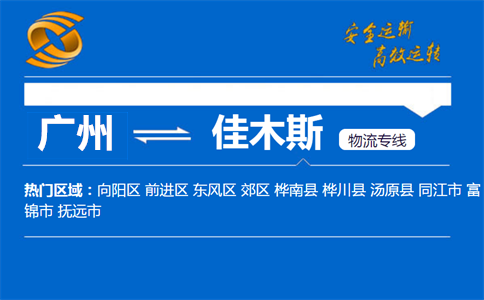 安全运输
高效运转

广州 佳木斯 物流专线

热门区域：向阳区 前进区 东风区 郊区 桦南县 桦川县 汤原县 同江市 富锦市 抚远市